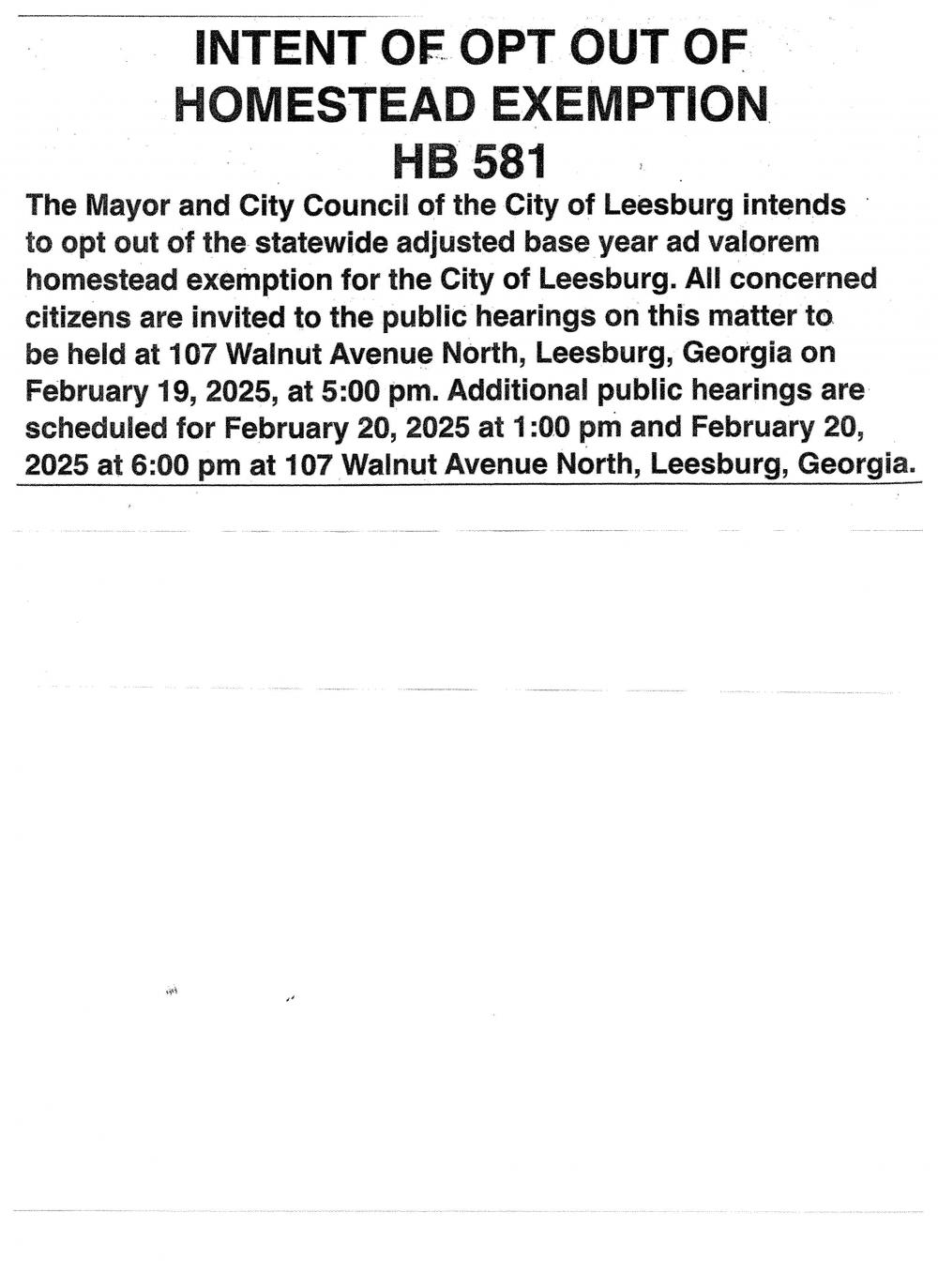 INTENT OF OPT OUT OF HOMESTEAD EXEMPTION HB 581

The Mayor and City Council of the City of Leesburg intends to opt out of the statewide adjusted base year ad valorem homestead exemption for the City of Leesburg. All concerned citizens are invited to the public hearings on this matter to be held at 107 Walnut Avenue North, Leesburg, Georgia on February 19, 2025, at 5:00 pm. Additional public hearings are scheduled for February 20, 2025 at 1:00 pm and February 20, 2025 at 6:00 pm at 107 Walnut Avenue North, Leesburg, Georgia.